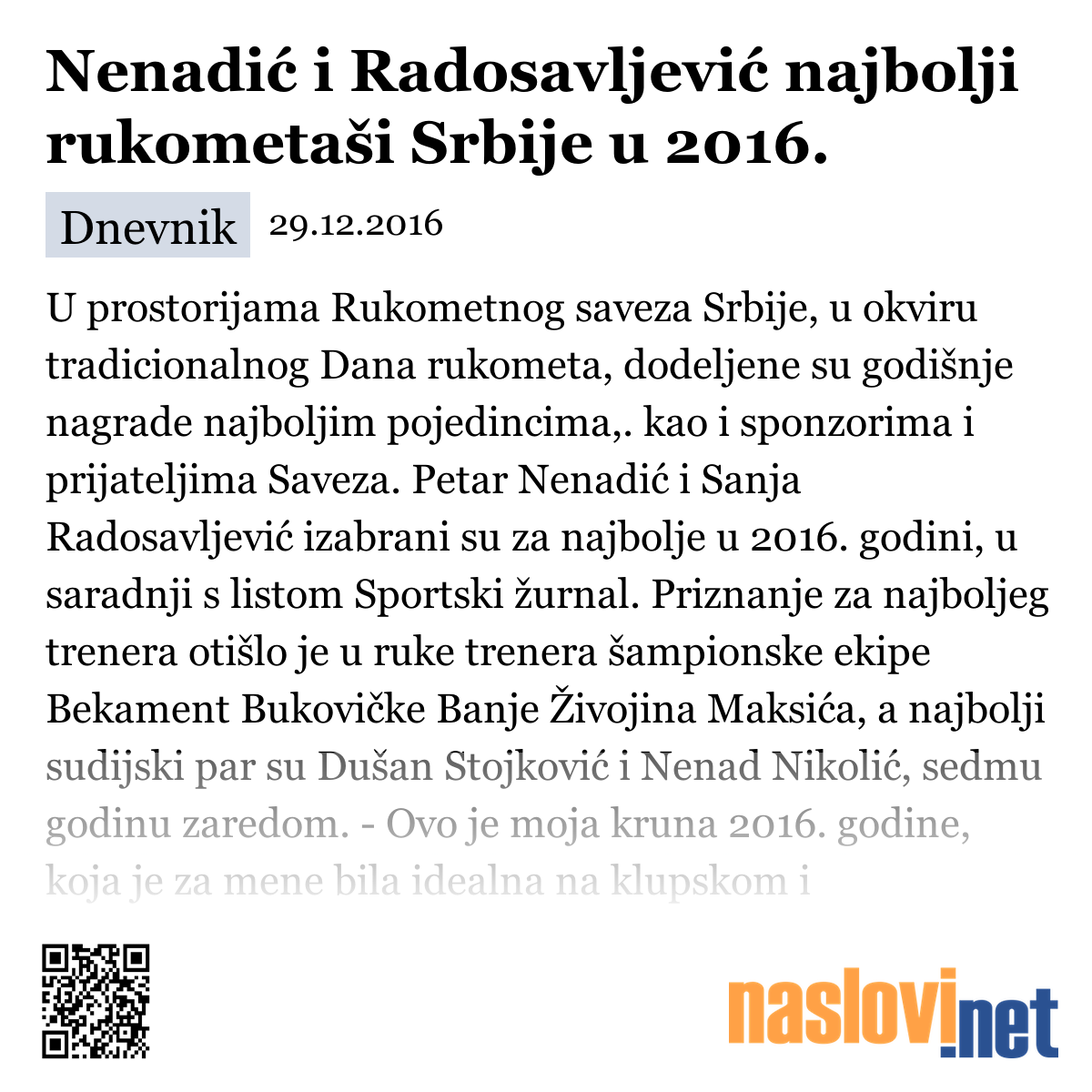 Nenadić i Radosavljević najbolji rukometaši Srbije u 2016.

Dnevnik 29.12.2016

U prostorijama Rukometnog saveza Srbije, u okviru tradicionalnog Dana rukometa, dodeljene su godišnje nagrade najboljim pojedincima,. kao i sponzorima i prijateljima Saveza. Petar Nenadić i Sanja Radosavljević izabrani su za najbolje u 2016. godini, u saradnji s listom Sportski žurnal. Priznanje za najboljeg trenera otišlo je u ruke trenera šampionske ekipe Bekament Bukovičke Banje Živojina Maksića, a najbolji sudijski par su Dušan Stojković i Nenad Nikolić, sedmu godinu zaredom. - Ovo je moja kruna 2016. godine, koja je za mene bila idealna na klupskom i

naslovi.net